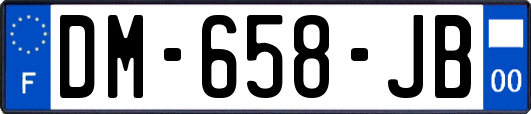 F
DM-658-JB
00